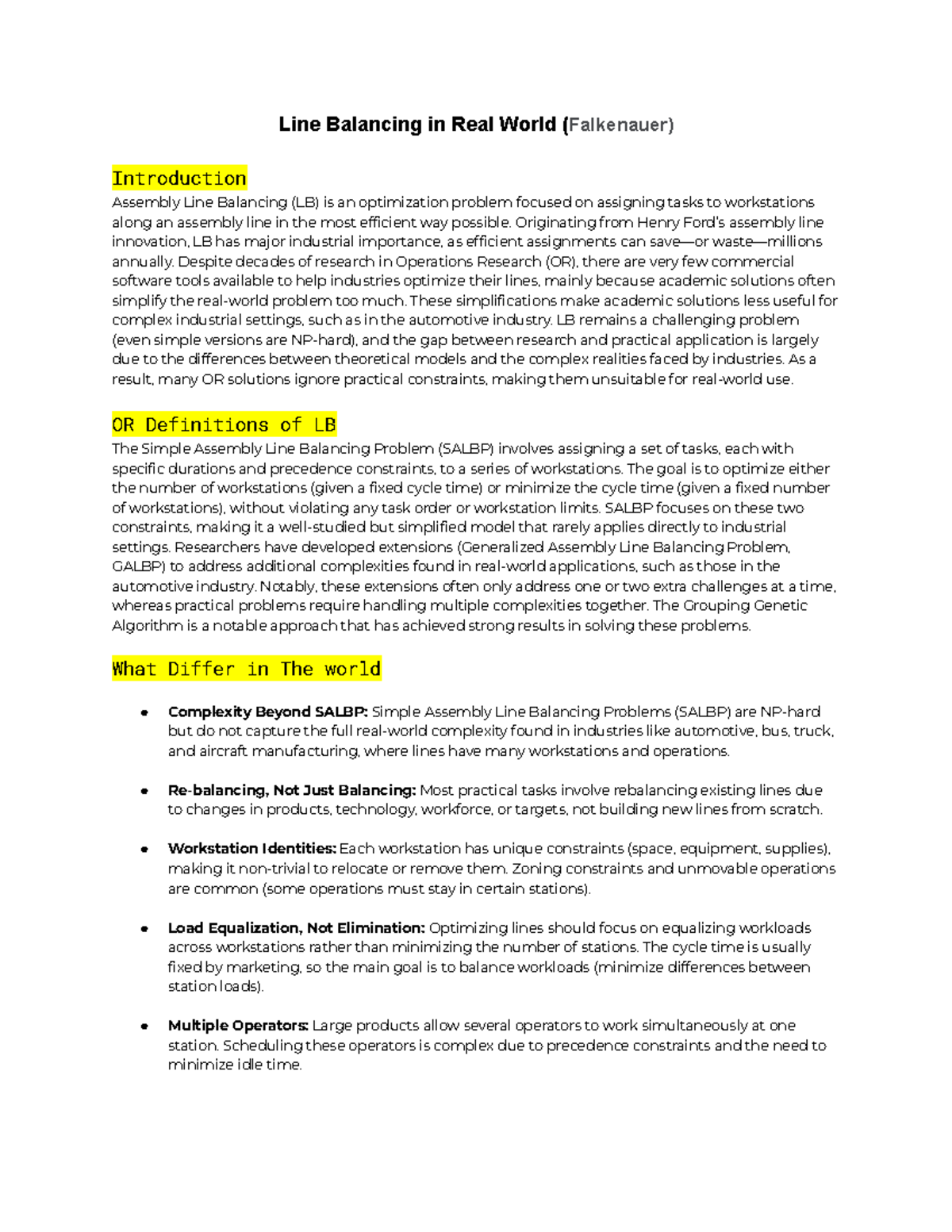 Line Balancing in Real World (Falkenauer)

Introduction

Assembly Line Balancing (LB) is an optimization problem focused on assigning tasks to workstations along an assembly line in the most efficient way possible. Originating from Henry Ford's assembly line innovation, LB has major industrial importance, as efficient assignments can save—or waste—millions annually. Despite decades of research in Operations Research (OR), there are very few commercial software tools available to help industries optimize their lines, mainly because academic solutions often simplify the real-world problem too much. These simplifications make academic solutions less useful for complex industrial settings, such as in the automotive industry. LB remains a challenging problem (even simple versions are NP-hard), and the gap between research and practical application is largely due to the differences between theoretical models and the complex realities faced by industries. As a result, many OR solutions ignore practical constraints, making them unsuitable for real-world use.

OR Definitions of LB

The Simple Assembly Line Balancing Problem (SALBP) involves assigning a set of tasks, each with specific durations and precedence constraints, to a series of workstations. The goal is to optimize either the number of workstations (given a fixed cycle time) or minimize the cycle time (given a fixed number of workstations), without violating any task order or workstation limits. SALBP focuses on these two constraints, making it a well-studied but simplified model that rarely applies directly to industrial settings. Researchers have developed extensions (Generalized Assembly Line Balancing Problem, GALBP) to address additional complexities found in real-world applications, such as those in the automotive industry. Notably, these extensions often only address one or two extra challenges at a time, whereas practical problems require handling multiple complexities together. The Grouping Genetic Algorithm is a notable approach that has achieved strong results in solving these problems.

What Differ in The world

• Complexity Beyond SALBP: Simple Assembly Line Balancing Problems (SALBP) are NP-hard but do not capture the full real-world complexity found in industries like automotive, bus, truck, and aircraft manufacturing, where lines have many workstations and operations.

• Re-balancing, Not Just Balancing: Most practical tasks involve rebalancing existing lines due to changes in products, technology, workforce, or targets, not building new lines from scratch.

• Workstation Identities: Each workstation has unique constraints (space, equipment, supplies), making it non-trivial to relocate or remove them. Zoning constraints and unmovable operations are common (some operations must stay in certain stations).

• Load Equalization, Not Elimination: Optimizing lines should focus on equalizing workloads across workstations rather than minimizing the number of stations. The cycle time is usually fixed by marketing, so the main goal is to balance workloads (minimize differences between station loads).

• Multiple Operators: Large products allow several operators to work simultaneously at one station. Scheduling these operators is complex due to precedence constraints and the need to minimize idle time.